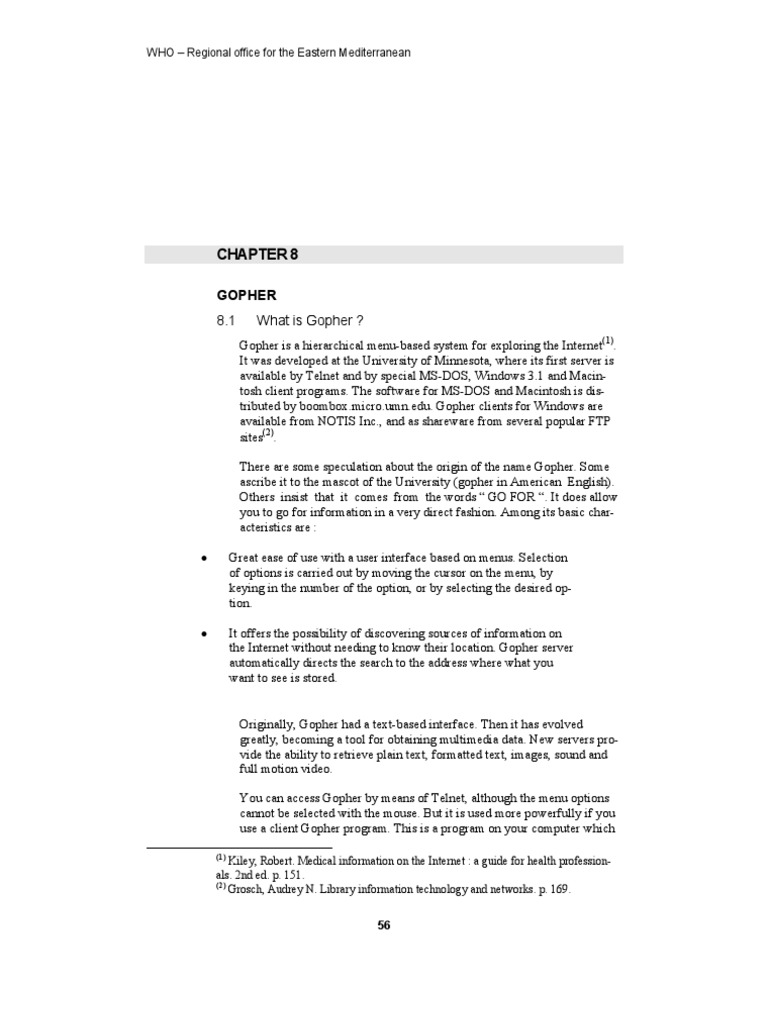 WHO – Regional office for the Eastern Mediterranean

CHAPTER 8

GOPHER

8.1 What is Gopher ?

Gopher is a hierarchical menu-based system for exploring the Internet$^{(1)}$. It was developed at the University of Minnesota, where its first server is available by Telnet and by special MS-DOS, Windows 3.1 and Macintosh client programs. The software for MS-DOS and Macintosh is distributed by boombox.micro.umn.edu. Gopher clients for Windows are available from NOTIS Inc., and as shareware from several popular FTP sites$^{(2)}$.

There are some speculation about the origin of the name Gopher. Some ascribe it to the mascot of the University (gopher in American English). Others insist that it comes from the words " GO FOR ". It does allow you to go for information in a very direct fashion. Among its basic characteristics are :

• Great ease of use with a user interface based on menus. Selection of options is carried out by moving the cursor on the menu, by keying in the number of the option, or by selecting the desired option.

• It offers the possibility of discovering sources of information on the Internet without needing to know their location. Gopher server automatically directs the search to the address where what you want to see is stored.

Originally, Gopher had a text-based interface. Then it has evolved greatly, becoming a tool for obtaining multimedia data. New servers provide the ability to retrieve plain text, formatted text, images, sound and full motion video.

You can access Gopher by means of Telnet, although the menu options cannot be selected with the mouse. But it is used more powerfully if you use a client Gopher program. This is a program on your computer which

$^{(1)}$ Kiley, Robert. Medical information on the Internet : a guide for health professionals. 2nd ed. p. 151.
$^{(2)}$ Grosch, Audrey N. Library information technology and networks. p. 169.

56